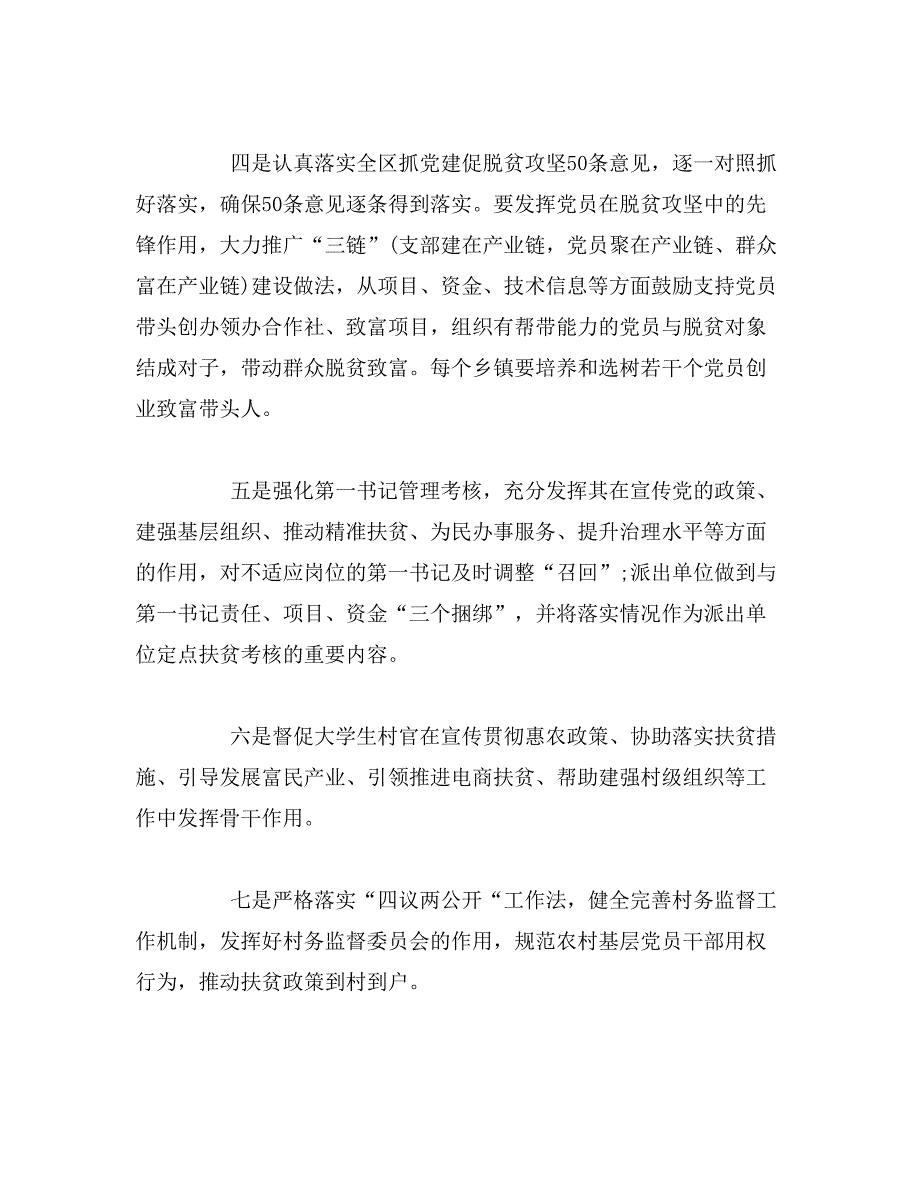 四是认真落实全区抓党建促脱贫攻坚50条意见，逐一对照抓好落实，确保50条意见逐条得到落实。要发挥党员在脱贫攻坚中的先锋作用，大力推广“三链”(支部建在产业链，党员聚在产业链、群众富在产业链)建设做法，从项目、资金、技术信息等方面鼓励支持党员带头创办领办合作社、致富项目，组织有帮带能力的党员与脱贫对象结成对子，带动群众脱贫致富。每个乡镇要培养和选树若干个党员创业致富带头人。

五是强化第一书记管理考核，充分发挥其在宣传党的政策、建强基层组织、推动精准扶贫、为民办事服务、提升治理水平等方面的作用，对不适应岗位的第一书记及时调整“召回”;派出单位做到与第一书记责任、项目、资金“三个捆绑”，并将落实情况作为派出单位定点扶贫考核的重要内容。

六是督促大学生村官在宣传贯彻惠农政策、协助落实扶贫措施、引导发展富民产业、引领推进电商扶贫、帮助建强村级组织等工作中发挥骨干作用。

七是严格落实“四议两公开“工作法，健全完善村务监督工作机制，发挥好村务监督委员会的作用，规范农村基层党员干部用权行为，推动扶贫政策到村到户。